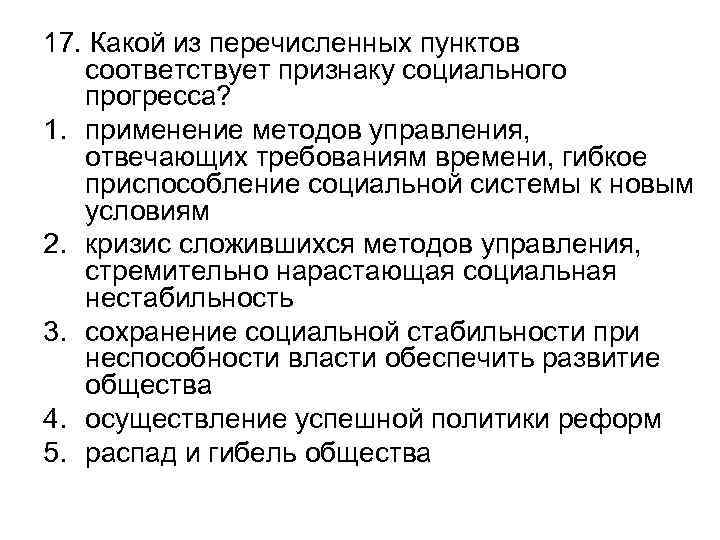 17. Какой из перечисленных пунктов соответствует признаку социального прогресса?

1. применение методов управления, отвечающих требованиям времени, гибкое приспособление социальной системы к новым условиям
2. кризис сложившихся методов управления, стремительно нарастающая социальная нестабильность
3. сохранение социальной стабильности при неспособности власти обеспечить развитие общества
4. осуществление успешной политики реформ
5. распад и гибель общества